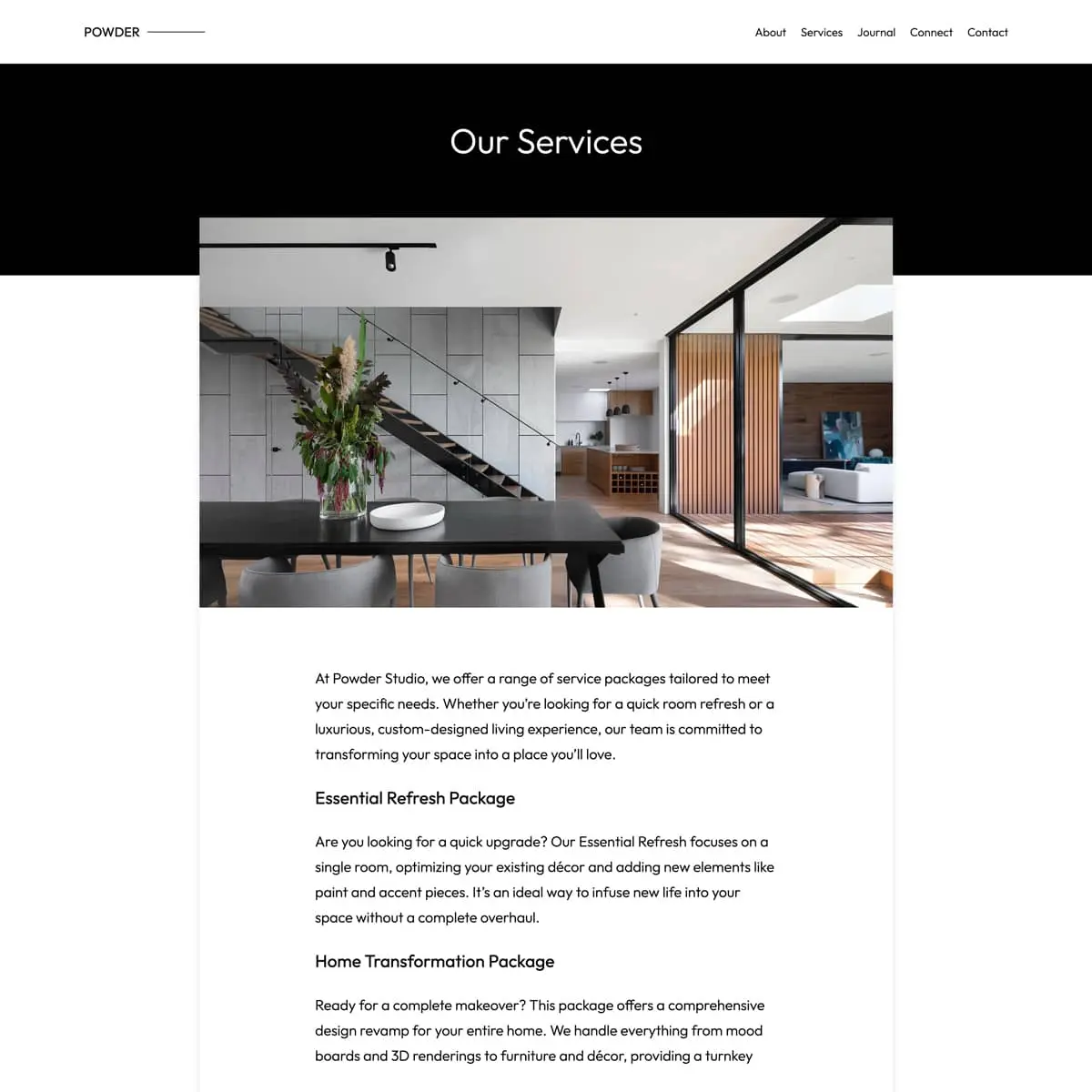 POWDER

About Services Journal Connect Contact

Our Services

At Powder Studio, we offer a range of service packages tailored to meet your specific needs. Whether you're looking for a quick room refresh or a luxurious, custom-designed living experience, our team is committed to transforming your space into a place you'll love.

Essential Refresh Package

Are you looking for a quick upgrade? Our Essential Refresh focuses on a single room, optimizing your existing décor and adding new elements like paint and accent pieces. It's an ideal way to infuse new life into your space without a complete overhaul.

Home Transformation Package

Ready for a complete makeover? This package offers a comprehensive design revamp for your entire home. We handle everything from mood boards and 3D renderings to furniture and décor, providing a turnkey